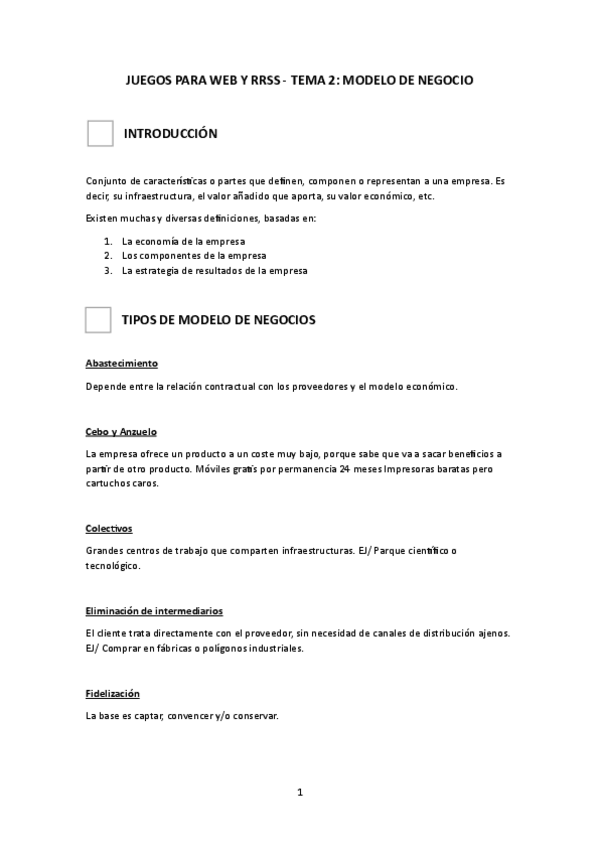 JUEGOS PARA WEB Y RRSS - TEMA 2: MODELO DE NEGOCIO

INTRODUCCIÓN

Conjunto de características o partes que definen, componen o representan a una empresa. Es decir, su infraestructura, el valor añadido que aporta, su valor económico, etc.

Existen muchas y diversas definiciones, basadas en:

1. La economía de la empresa
2. Los componentes de la empresa
3. La estrategia de resultados de la empresa

TIPOS DE MODELO DE NEGOCIOS

Abastecimiento

Depende entre la relación contractual con los proveedores y el modelo económico.

Cebo y Anzuelo

La empresa ofrece un producto a un coste muy bajo, porque sabe que va a sacar beneficios a partir de otro producto. Móviles gratis por permanencia 24 meses Impresoras baratas pero cartuchos caros.

Colectivos

Grandes centros de trabajo que comparten infraestructuras. EJ/ Parque científico o tecnológico.

Eliminación de intermediarios

El cliente trata directamente con el proveedor, sin necesidad de canales de distribución ajenos. EJ/ Comprar en fábricas o polígonos industriales.

Fidelización

La base es captar, convencer y/o conservar.

1